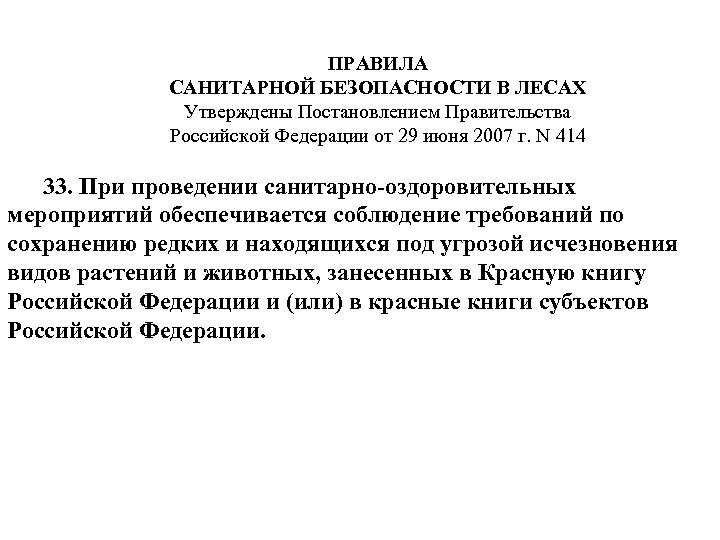 ПРАВИЛА
САНИТАРНОЙ БЕЗОПАСНОСТИ В ЛЕСАХ
Утверждены Постановлением Правительства
Российской Федерации от 29 июня 2007 г. N 414

33. При проведении санитарно-оздоровительных мероприятий обеспечивается соблюдение требований по сохранению редких и находящихся под угрозой исчезновения видов растений и животных, занесенных в Красную книгу Российской Федерации и (или) в красные книги субъектов Российской Федерации.